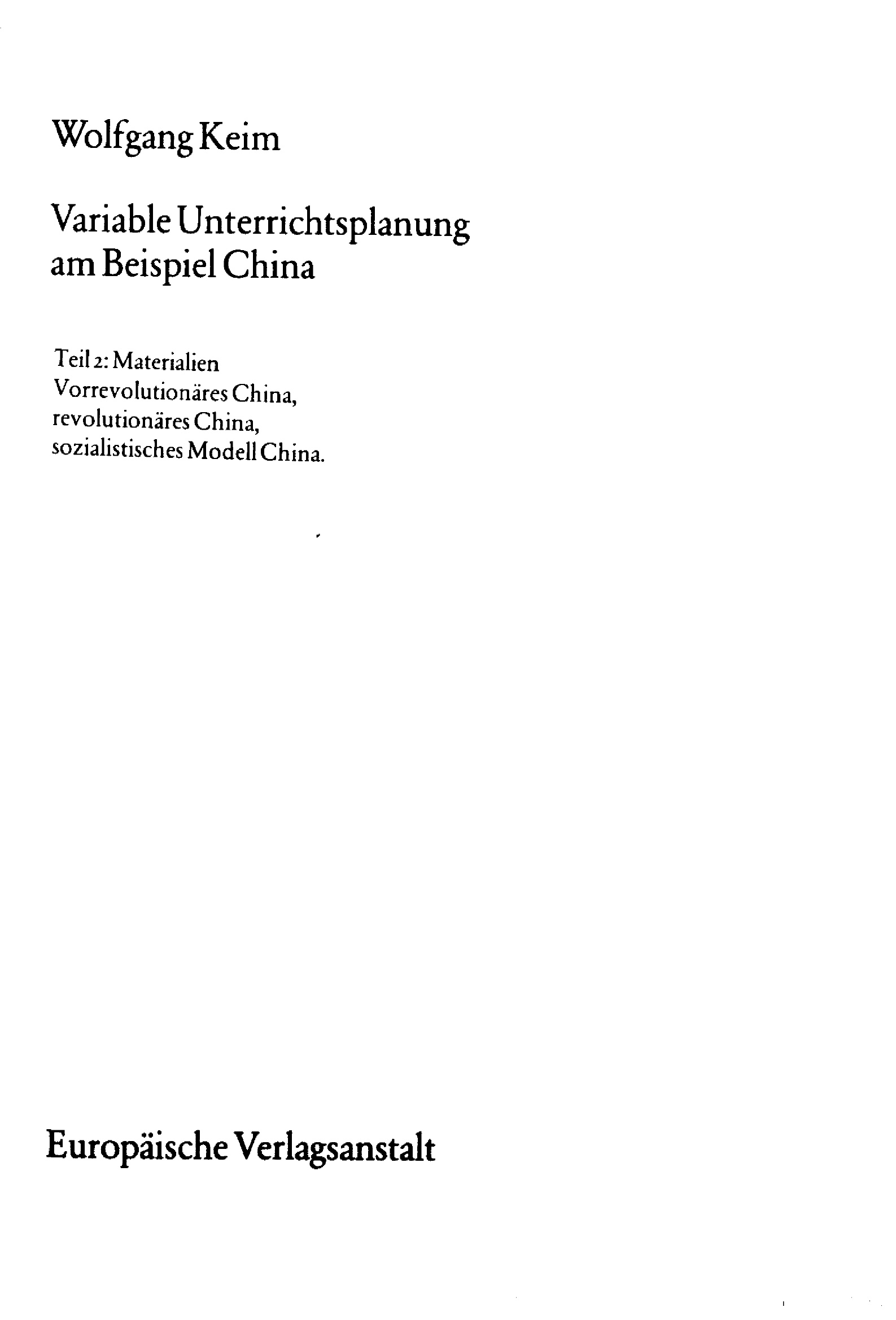 Wolfgang Keim

Variable Unterrichtsplanung
am Beispiel China

Teil 2: Materialien
Vorrevolutionäres China,
revolutionäres China,
sozialistisches Modell China.

Europäische Verlagsanstalt